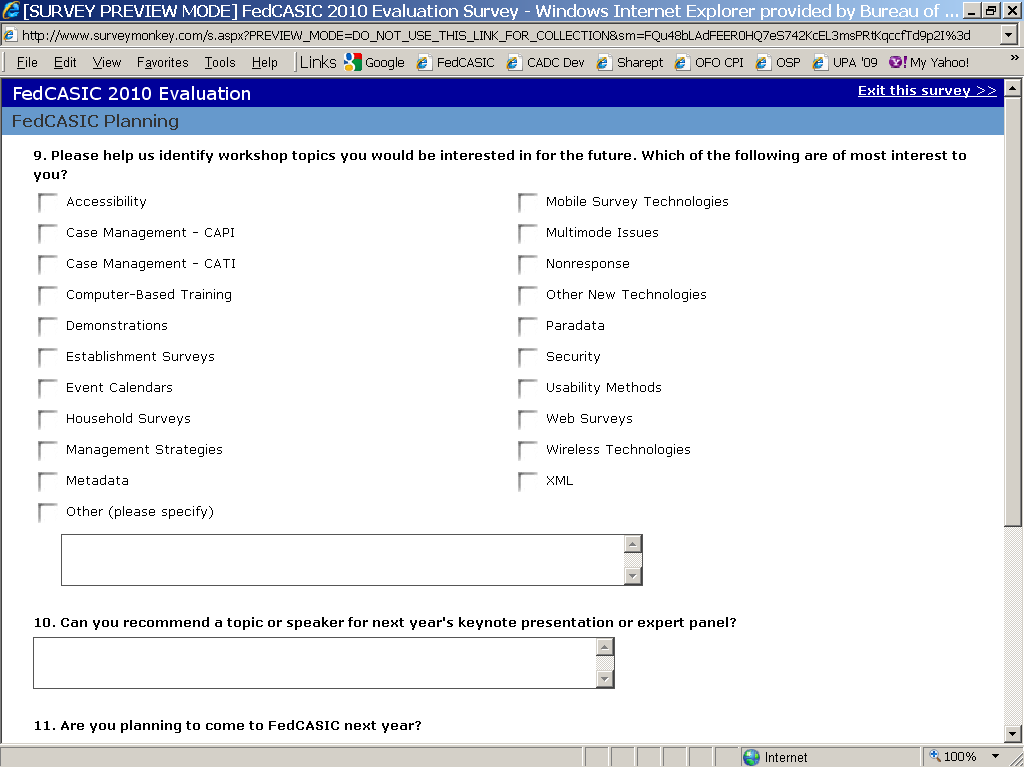 [SURVEY PREVIEW MODE] FedCASIC 2010 Evaluation Survey - Windows Internet Explorer provided by Bureau of ...

http://www.surveymonkey.com/s.aspx?PREVIEW_MODE=DO_NOT_USE_THIS_LINK_FOR_COLLECTION&sm=FQu48bLAdFEER0HQ7eS742KcEL3msPRtKqccfTd9p2I%3d

File Edit View Favorites Tools Help Links Google FedCASIC CADC Dev Sharept OFO CPI OSP UPA '09 My Yahoo!

FedCASIC 2010 Evaluation

Exit this survey >>

FedCASIC Planning

9. Please help us identify workshop topics you would be interested in for the future. Which of the following are of most interest to you?

Accessibility
Case Management - CAPI
Case Management - CATI
Computer-Based Training
Demonstrations
Establishment Surveys
Event Calendars
Household Surveys
Management Strategies
Metadata
Other (please specify)

Mobile Survey Technologies
Multimode Issues
Nonresponse
Other New Technologies
Paradata
Security
Usability Methods
Web Surveys
Wireless Technologies
XML

10. Can you recommend a topic or speaker for next year's keynote presentation or expert panel?

11. Are you planning to come to FedCASIC next year?

Internet

100%